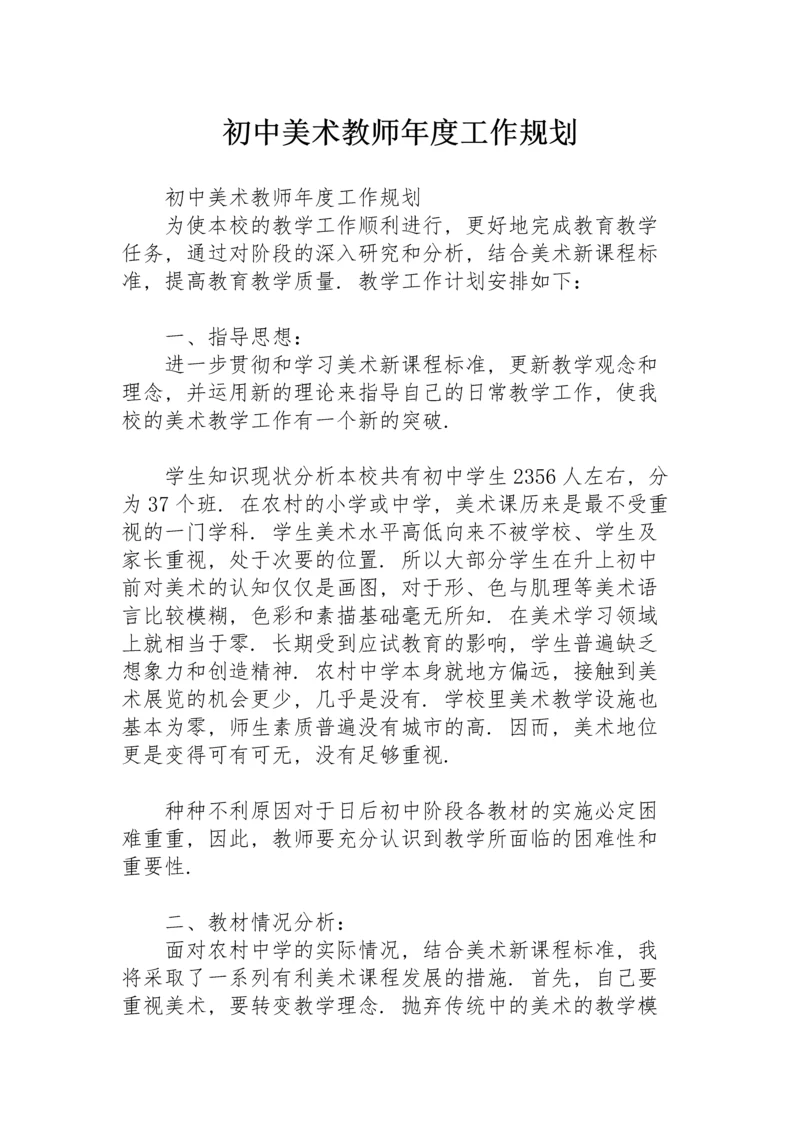 初中美术教师年度工作规划

初中美术教师年度工作规划
为使本校的教学工作顺利进行，更好地完成教育教学任务，通过对阶段的深入研究和分析，结合美术新课程标准，提高教育教学质量．教学工作计划安排如下：

一、指导思想：
进一步贯彻和学习美术新课程标准，更新教学观念和理念，并运用新的理论来指导自己的日常教学工作，使我校的美术教学工作有一个新的突破．

学生知识现状分析本校共有初中学生 2356 人左右，分为 37 个班．在农村的小学或中学，美术课历来是最不受重视的一门学科．学生美术水平高低向来不被学校、学生及家长重视，处于次要的位置．所以大部分学生在升上初中前对美术的认知仅仅是画图，对于形、色与肌理等美术语言比较模糊，色彩和素描基础毫无所知．在美术学习领域上就相当于零．长期受到应试教育的影响，学生普遍缺乏想象力和创造精神．农村中学本身就地方偏远，接触到美术展览的机会更少，几乎是没有．学校里美术教学设施也基本为零，师生素质普遍没有城市的高．因而，美术地位更是变得可有可无，没有足够重视．

种种不利原因对于日后初中阶段各教材的实施必定困难重重，因此，教师要充分认识到教学所面临的困难性和重要性．

二、教材情况分析：
面对农村中学的实际情况，结合美术新课程标准，我将采取了一系列有利美术课程发展的措施．首先，自己要重视美术，要转变教学理念．抛弃传统中的美术的教学模